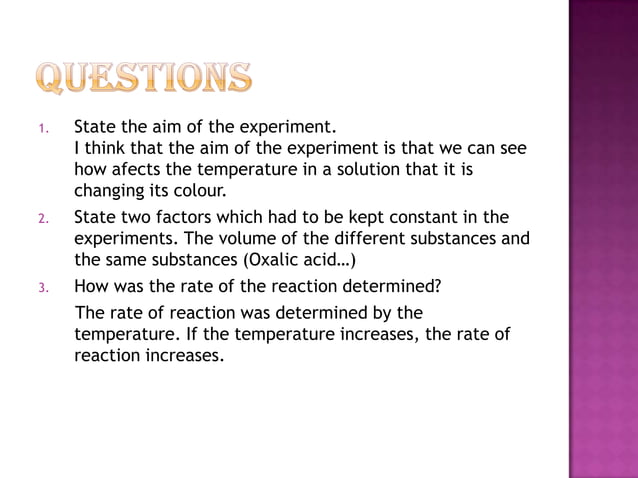 QUESTIONS

1. State the aim of the experiment.
I think that the aim of the experiment is that we can see how afects the temperature in a solution that it is changing its colour.

2. State two factors which had to be kept constant in the experiments. The volume of the different substances and the same substances (Oxalic acid…)

3. How was the rate of the reaction determined?
The rate of reaction was determined by the temperature. If the temperature increases, the rate of reaction increases.